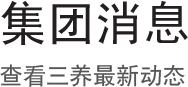 集团消息

查看三养最新动态